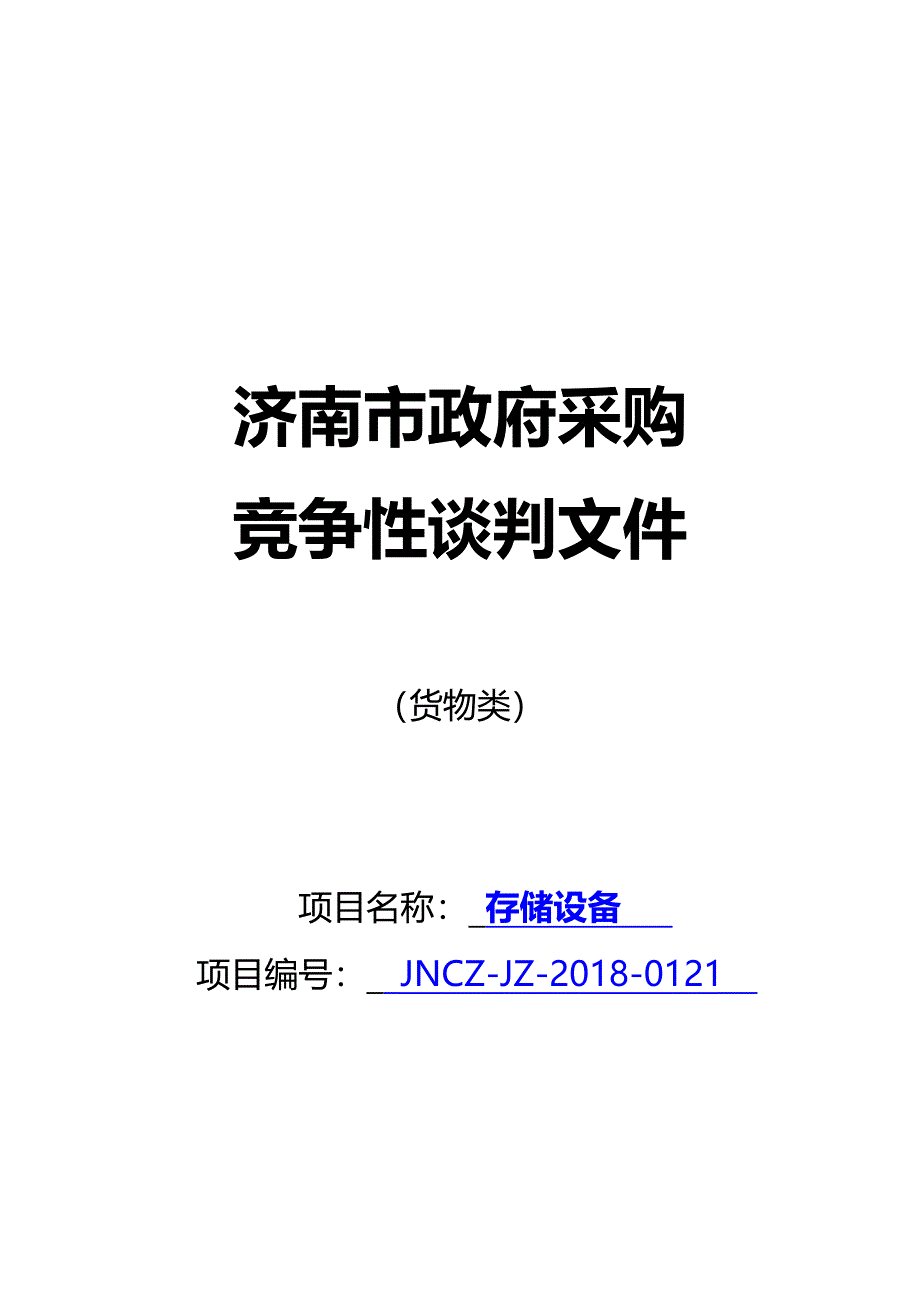 济南市政府采购
竞争性谈判文件

（货物类）

项目名称：存储设备

项目编号：JNCZ-JZ-2018-0121